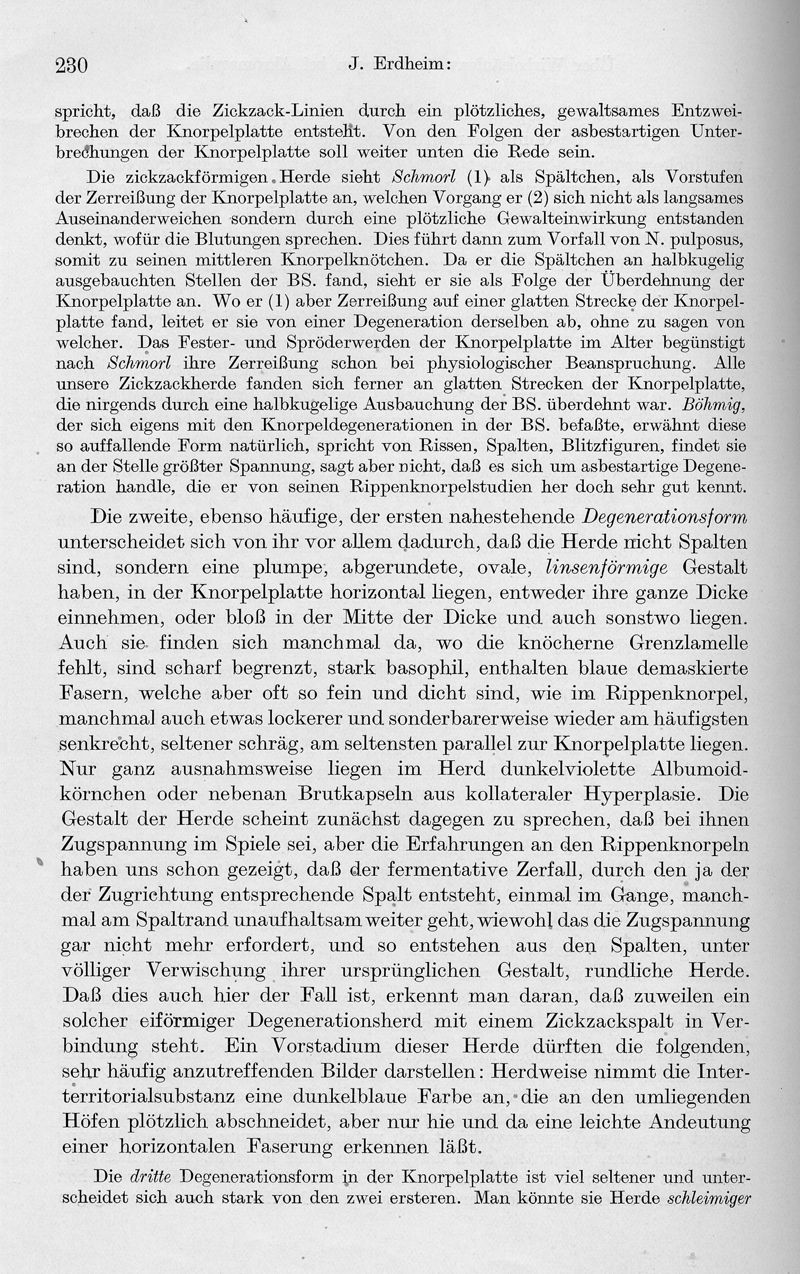 230 J. Erdheim:

spricht, daß die Zickzack-Linien durch ein plötzliches, gewaltsames Entzweibrechen der Knorpelplatte entsteht. Von den Folgen der asbestartigen Unterbrechungen der Knorpelplatte soll weiter unten die Rede sein.

Die zickzackförmigen Herde sieht Schmorl (1) als Spältchen, als Vorstufen der Zerreißung der Knorpelplatte an, welchen Vorgang er (2) sich nicht als langsames Auseinanderweichen sondern durch eine plötzliche Gewalteinwirkung entstanden denkt, wofür die Blutungen sprechen. Dies führt dann zum Vorfall von N. pulposus, somit zu seinen mittleren Knorpelknötchen. Da er die Spältchen an halbkugelig ausgebauchten Stellen der BS. fand, sieht er sie als Folge der Überdehnung der Knorpelplatte an. Wo er (1) aber Zerreißung auf einer glatten Strecke der Knorpelplatte fand, leitet er sie von einer Degeneration derselben ab, ohne zu sagen von welcher. Das Fester- und Spröderwerden der Knorpelplatte im Alter begünstigt nach Schmorl ihre Zerreißung schon bei physiologischer Beanspruchung. Alle unsere Zickzackherde fanden sich ferner an glatten Strecken der Knorpelplatte, die nirgends durch eine halbkugelige Ausbauchung der BS. überdehnt war. Böhmig, der sich eigens mit den Knorpeldegenerationen in der BS. befaßte, erwähnt diese so auffallende Form natürlich, spricht von Rissen, Spalten, Blitzfiguren, findet sie an der Stelle größter Spannung, sagt aber nicht, daß es sich um asbestartige Degeneration handle, die er von seinen Rippenknorpelstudien her doch sehr gut kennt.

Die zweite, ebenso häufige, der ersten nahestehende Degenerationsform unterscheidet sich von ihr vor allem dadurch, daß die Herde nicht Spalten sind, sondern eine plumpe, abgerundete, ovale, linsenförmige Gestalt haben, in der Knorpelplatte horizontal liegen, entweder ihre ganze Dicke einnehmen, oder bloß in der Mitte der Dicke und auch sonstwo liegen. Auch sie finden sich manchmal da, wo die knöcherne Grenzlamelle fehlt, sind scharf begrenzt, stark basophil, enthalten blaue demaskierte Fasern, welche aber oft so fein und dicht sind, wie im Rippenknorpel, manchmal auch etwas lockerer und sonderbarerweise wieder am häufigsten senkrecht, seltener schräg, am seltensten parallel zur Knorpelplatte liegen. Nur ganz ausnahmsweise liegen im Herd dunkelviolette Albumoidkörnchen oder nebenan Brutkapseln aus kollateraler Hyperplasie. Die Gestalt der Herde scheint zunächst dagegen zu sprechen, daß bei ihnen Zugspannung im Spiele sei, aber die Erfahrungen an den Rippenknorpeln haben uns schon gezeigt, daß der fermentative Zerfall, durch den ja der der Zugrichtung entsprechende Spalt entsteht, einmal im Gange, manchmal am Spaltrand unaufhaltsam weiter geht, wiewohl das die Zugspannung gar nicht mehr erfordert, und so entstehen aus den Spalten, unter völliger Verwischung ihrer ursprünglichen Gestalt, rundliche Herde. Daß dies auch hier der Fall ist, erkennt man daran, daß zuweilen ein solcher eiförmiger Degenerationsherd mit einem Zickzackspalt in Verbindung steht. Ein Vorstadium dieser Herde dürften die folgenden, sehr häufig anzutreffenden Bilder darstellen: Herdweise nimmt die Interterritorialsubstanz eine dunkelblaue Farbe an, die an den umliegenden Höfen plötzlich abschneidet, aber nur hie und da eine leichte Andeutung einer horizontalen Faserung erkennen läßt.

Die dritte Degenerationsform in der Knorpelplatte ist viel seltener und unterscheidet sich auch stark von den zwei ersteren. Man könnte sie Herde schleimiger